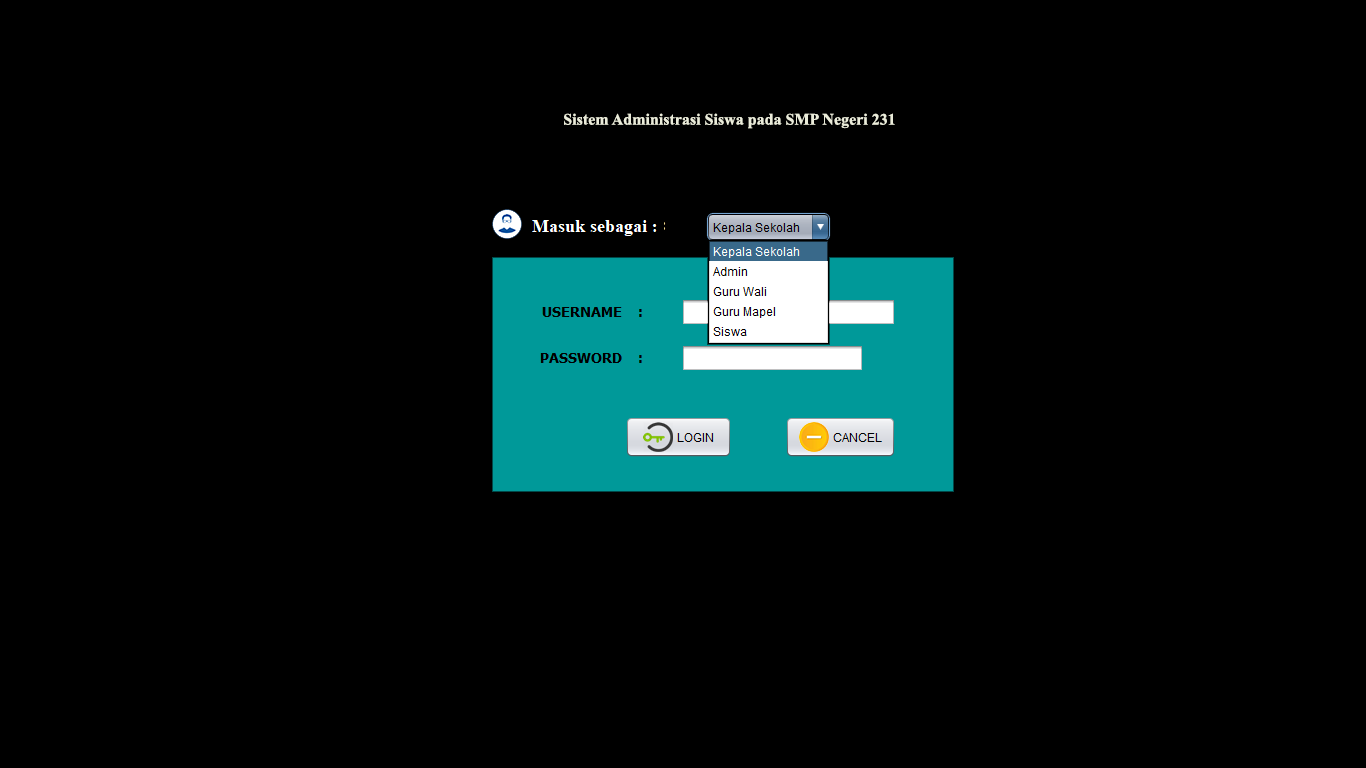 Sistem Administrasi Siswa pada SMP Negeri 231

Masuk sebagai :

Kepala Sekolah

Kepala Sekolah
Admin
Guru Wali
Guru Mapel
Siswa

USERNAME :

PASSWORD :

LOGIN

CANCEL